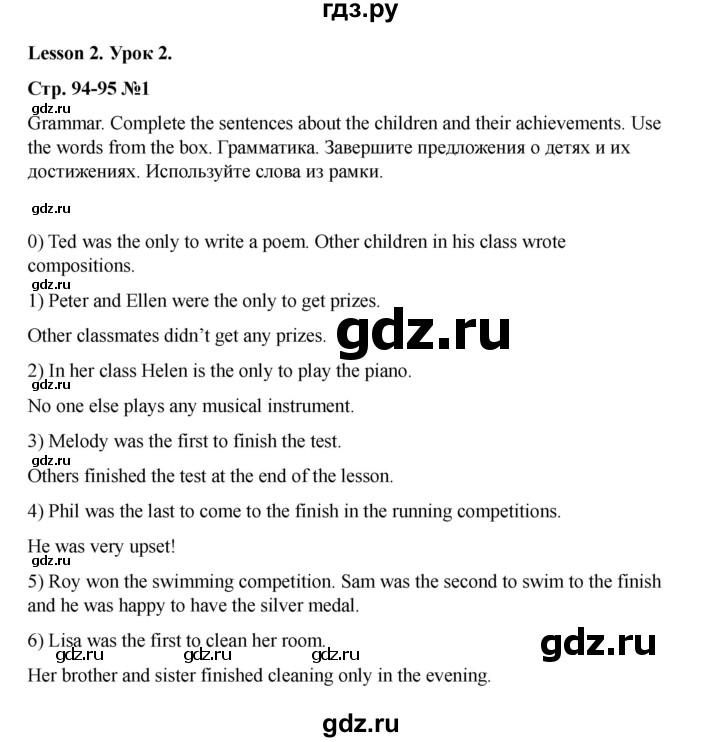 гдз.ру

Lesson 2. Урок 2.

Стр. 94-95 №1

gdz.ru

Grammar. Complete the sentences about the children and their achievements. Use the words from the box. Грамматика. Завершите предложения о детях и их достижениях. Используйте слова из рамки.

gdz.ru

0) Ted was the only to write a poem. Other children in his class wrote compositions.

gdz.ru

1) Peter and Ellen were the only to get prizes.

Other classmates didn't get any prizes.

gdz.ru

2) In her class Helen is the only to play the piano.

gdz.ru

No one else plays any musical instrument.

3) Melody was the first to finish the test.

gdz.ru

Others finished the test at the end of the lesson.

4) Phil was the last to come to the finish in the running competitions.

He was very upset!

gdz.ru

5) Roy won the swimming competition. Sam was the second to swim to the finish and he was happy to have the silver medal.

6) Lisa was the first to clean her room.

gdz.ru

gdz.ru gdz.ru gdz.ru

Her brother and sister finished cleaning only in the evening.

gdz.ru